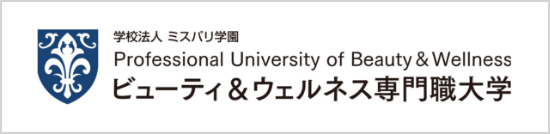 学校法人 ミスパリ学園
Professional University of Beauty & Wellness
ビューティ&ウェルネス専門職大学